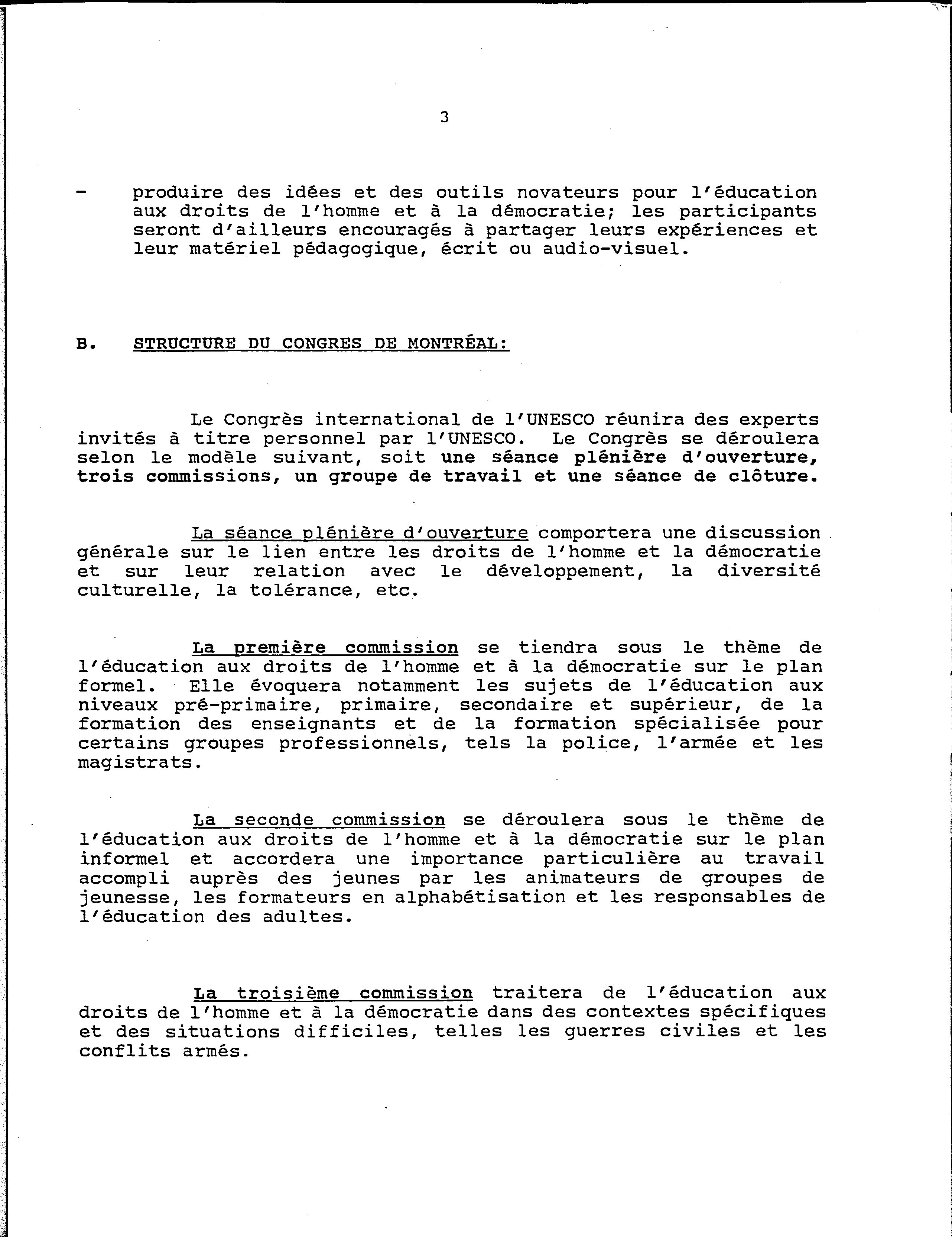 3

- produire des idées et des outils novateurs pour l'éducation aux droits de l'homme et à la démocratie; les participants seront d'ailleurs encouragés à partager leurs expériences et leur matériel pédagogique, écrit ou audio-visuel.

B. STRUCTURE DU CONGRES DE MONTRÉAL:

Le Congrès international de l'UNESCO réunira des experts invités à titre personnel par l'UNESCO. Le Congrès se déroulera selon le modèle suivant, soit une séance plénière d'ouverture, trois commissions, un groupe de travail et une séance de clôture.

La séance plénière d'ouverture comportera une discussion générale sur le lien entre les droits de l'homme et la démocratie et sur leur relation avec le développement, la diversité culturelle, la tolérance, etc.

La première commission se tiendra sous le thème de l'éducation aux droits de l'homme et à la démocratie sur le plan formel. Elle évoquera notamment les sujets de l'éducation aux niveaux pré-primaire, primaire, secondaire et supérieur, de la formation des enseignants et de la formation spécialisée pour certains groupes professionnels, tels la police, l'armée et les magistrats.

La seconde commission se déroulera sous le thème de l'éducation aux droits de l'homme et à la démocratie sur le plan informel et accordera une importance particulière au travail accompli auprès des jeunes par les animateurs de groupes de jeunesse, les formateurs en alphabétisation et les responsables de l'éducation des adultes.

La troisième commission traitera de l'éducation aux droits de l'homme et à la démocratie dans des contextes spécifiques et des situations difficiles, telles les guerres civiles et les conflits armés.